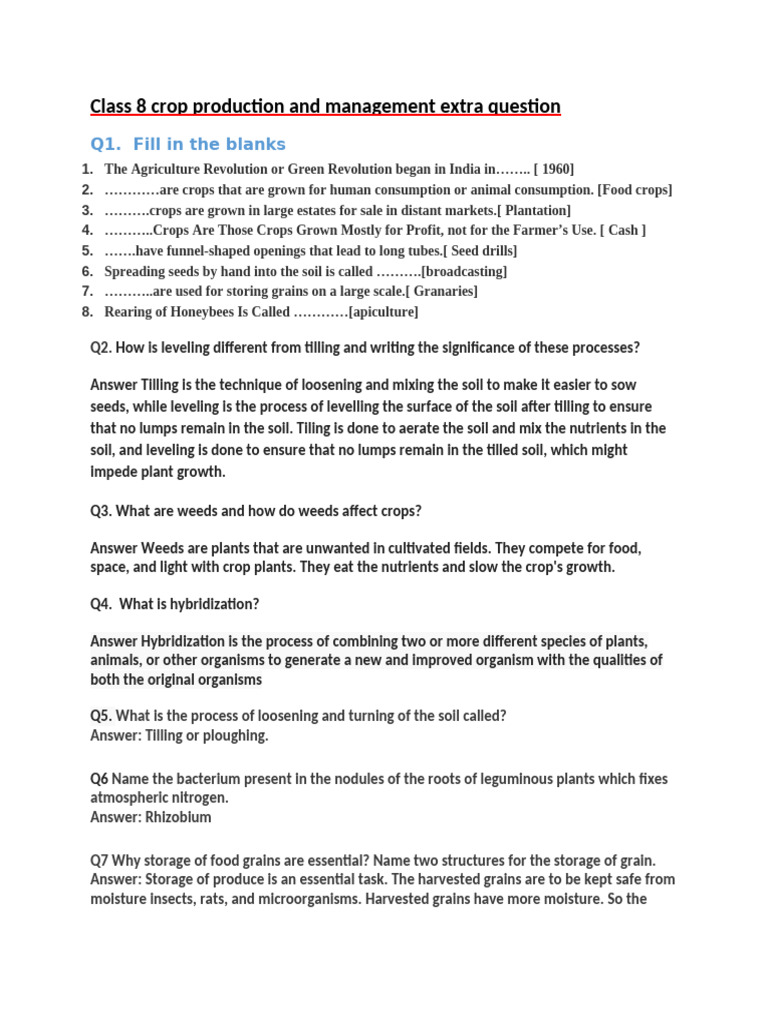 Class 8 crop production and management extra question

Q1. Fill in the blanks

1. The Agriculture Revolution or Green Revolution began in India in…….. [ 1960]
2. …………are crops that are grown for human consumption or animal consumption. [Food crops]
3. ……….crops are grown in large estates for sale in distant markets.[ Plantation]
4. ………..Crops Are Those Crops Grown Mostly for Profit, not for the Farmer's Use. [ Cash ]
5. …….have funnel-shaped openings that lead to long tubes.[ Seed drills]
6. Spreading seeds by hand into the soil is called ……….[broadcasting]
7. ………..are used for storing grains on a large scale.[ Granaries]
8. Rearing of Honeybees Is Called …………[apiculture]

Q2. How is leveling different from tilling and writing the significance of these processes?

Answer Tilling is the technique of loosening and mixing the soil to make it easier to sow seeds, while leveling is the process of levelling the surface of the soil after tilling to ensure that no lumps remain in the soil. Tiling is done to aerate the soil and mix the nutrients in the soil, and leveling is done to ensure that no lumps remain in the tilled soil, which might impede plant growth.

Q3. What are weeds and how do weeds affect crops?

Answer Weeds are plants that are unwanted in cultivated fields. They compete for food, space, and light with crop plants. They eat the nutrients and slow the crop's growth.

Q4. What is hybridization?

Answer Hybridization is the process of combining two or more different species of plants, animals, or other organisms to generate a new and improved organism with the qualities of both the original organisms

Q5. What is the process of loosening and turning of the soil called?
Answer: Tilling or ploughing.

Q6 Name the bacterium present in the nodules of the roots of leguminous plants which fixes atmospheric nitrogen.
Answer: Rhizobium

Q7 Why storage of food grains are essential? Name two structures for the storage of grain.
Answer: Storage of produce is an essential task. The harvested grains are to be kept safe from moisture insects, rats, and microorganisms. Harvested grains have more moisture. So the